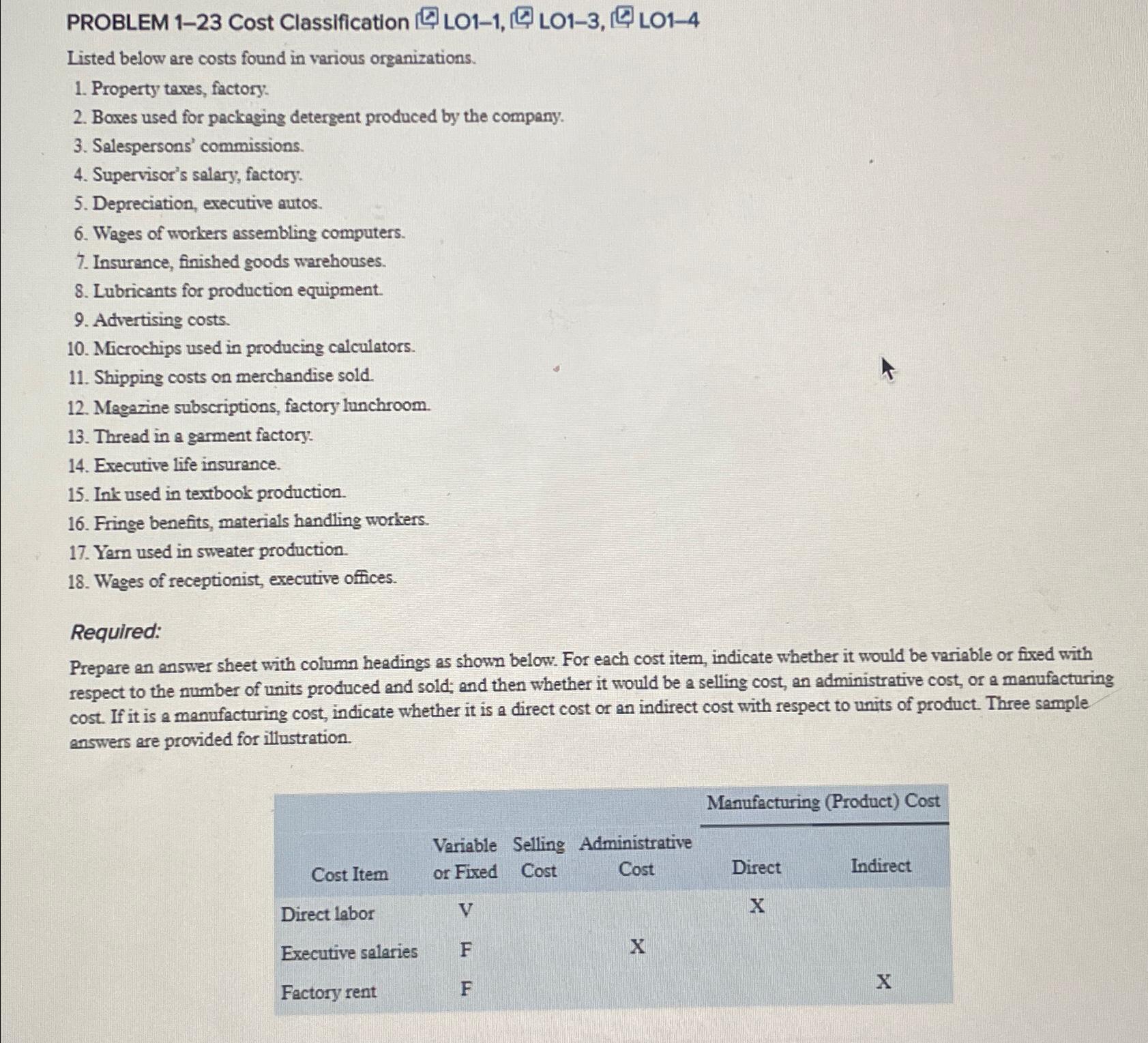 PROBLEM 1–23 Cost Classification LO1–1, LO1–3, LO1–4

Listed below are costs found in various organizations.

1. Property taxes, factory.
2. Boxes used for packaging detergent produced by the company.
3. Salespersons' commissions.
4. Supervisor's salary, factory.
5. Depreciation, executive autos.
6. Wages of workers assembling computers.
7. Insurance, finished goods warehouses.
8. Lubricants for production equipment.
9. Advertising costs.
10. Microchips used in producing calculators.
11. Shipping costs on merchandise sold.
12. Magazine subscriptions, factory lunchroom.
13. Thread in a garment factory.
14. Executive life insurance.
15. Ink used in textbook production.
16. Fringe benefits, materials handling workers.
17. Yarn used in sweater production.
18. Wages of receptionist, executive offices.

Required:

Prepare an answer sheet with column headings as shown below. For each cost item, indicate whether it would be variable or fixed with respect to the number of units produced and sold; and then whether it would be a selling cost, an administrative cost, or a manufacturing cost. If it is a manufacturing cost, indicate whether it is a direct cost or an indirect cost with respect to units of product. Three sample answers are provided for illustration.

| | | | | Manufacturing (Product) Cost | |
|---|---|---|---|---|---|
| Cost Item | Variable or Fixed | Selling Cost | Administrative Cost | Direct | Indirect |
| Direct labor | V | | | X | |
| Executive salaries | F | | X | | |
| Factory rent | F | | | | X |